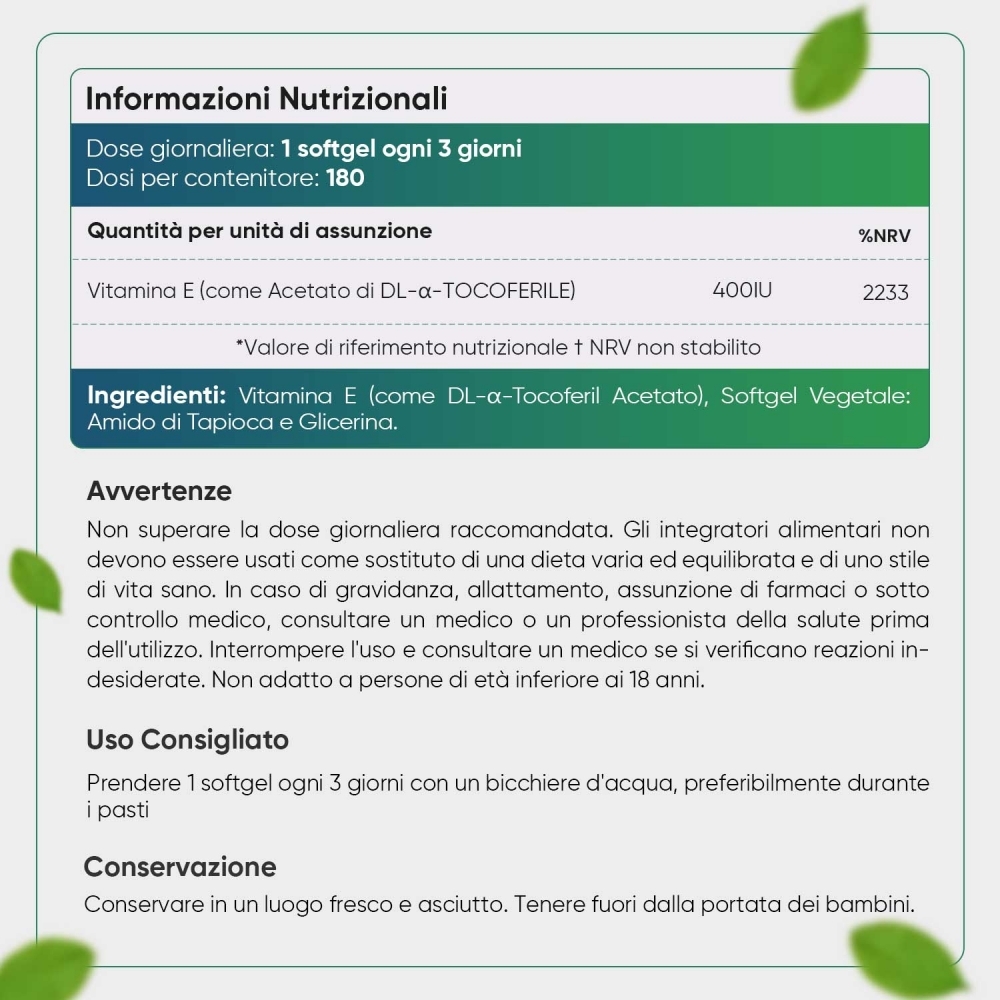 Informazioni Nutrizionali

Dose giornaliera: 1 softgel ogni 3 giorni
Dosi per contenitore: 180

| Quantità per unità di assunzione | | %NRV |
|---|---|---|
| Vitamina E (come Acetato di DL-α-TOCOFERILE) | 400IU | 2233 |

*Valore di riferimento nutrizionale † NRV non stabilito

Ingredienti: Vitamina E (come DL-α-Tocoferil Acetato), Softgel Vegetale: Amido di Tapioca e Glicerina.

Avvertenze
Non superare la dose giornaliera raccomandata. Gli integratori alimentari non devono essere usati come sostituto di una dieta varia ed equilibrata e di uno stile di vita sano. In caso di gravidanza, allattamento, assunzione di farmaci o sotto controllo medico, consultare un medico o un professionista della salute prima dell'utilizzo. Interrompere l'uso e consultare un medico se si verificano reazioni indesiderate. Non adatto a persone di età inferiore ai 18 anni.

Uso Consigliato
Prendere 1 softgel ogni 3 giorni con un bicchiere d'acqua, preferibilmente durante i pasti

Conservazione
Conservare in un luogo fresco e asciutto. Tenere fuori dalla portata dei bambini.